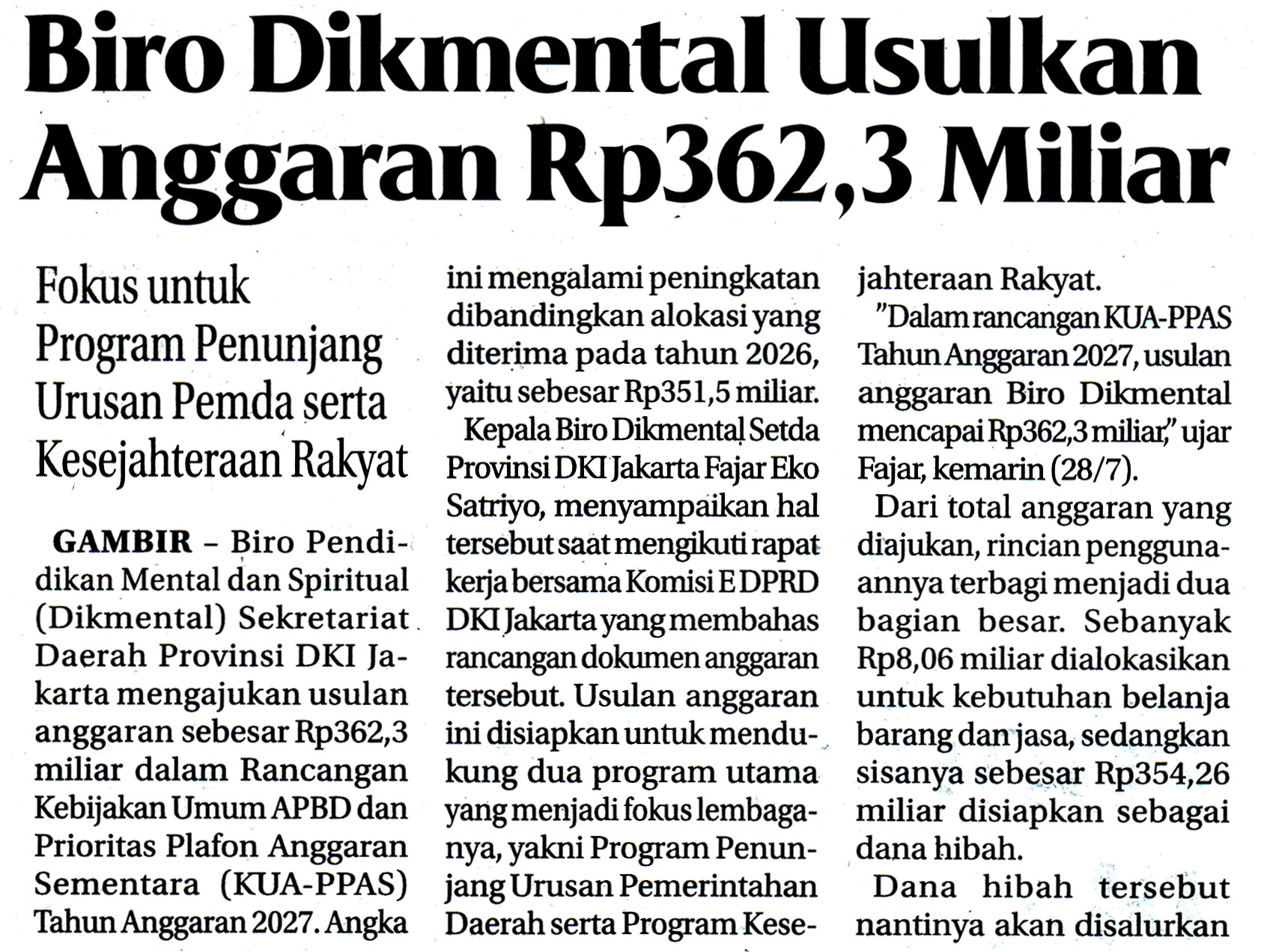 Biro Dikmental Usulkan Anggaran Rp362,3 Miliar

Fokus untuk Program Penunjang Urusan Pemda serta Kesejahteraan Rakyat

GAMBIR – Biro Pendidikan Mental dan Spiritual (Dikmental) Sekretariat Daerah Provinsi DKI Jakarta mengajukan usulan anggaran sebesar Rp362,3 miliar dalam Rancangan Kebijakan Umum APBD dan Prioritas Plafon Anggaran Sementara (KUA-PPAS) Tahun Anggaran 2027. Angka ini mengalami peningkatan dibandingkan alokasi yang diterima pada tahun 2026, yaitu sebesar Rp351,5 miliar.

Kepala Biro Dikmental Setda Provinsi DKI Jakarta Fajar Eko Satriyo, menyampaikan hal tersebut saat mengikuti rapat kerja bersama Komisi E DPRD DKI Jakarta yang membahas rancangan dokumen anggaran tersebut. Usulan anggaran ini disiapkan untuk mendukung dua program utama yang menjadi fokus lembaganya, yakni Program Penunjang Urusan Pemerintahan Daerah serta Program Kesejahteraan Rakyat.

"Dalam rancangan KUA-PPAS Tahun Anggaran 2027, usulan anggaran Biro Dikmental mencapai Rp362,3 miliar," ujar Fajar, kemarin (28/7).

Dari total anggaran yang diajukan, rincian penggunaannya terbagi menjadi dua bagian besar. Sebanyak Rp8,06 miliar dialokasikan untuk kebutuhan belanja barang dan jasa, sedangkan sisanya sebesar Rp354,26 miliar disiapkan sebagai dana hibah.

Dana hibah tersebut nantinya akan disalurkan